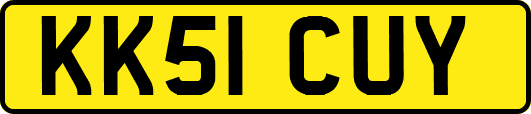 KK51 CUY